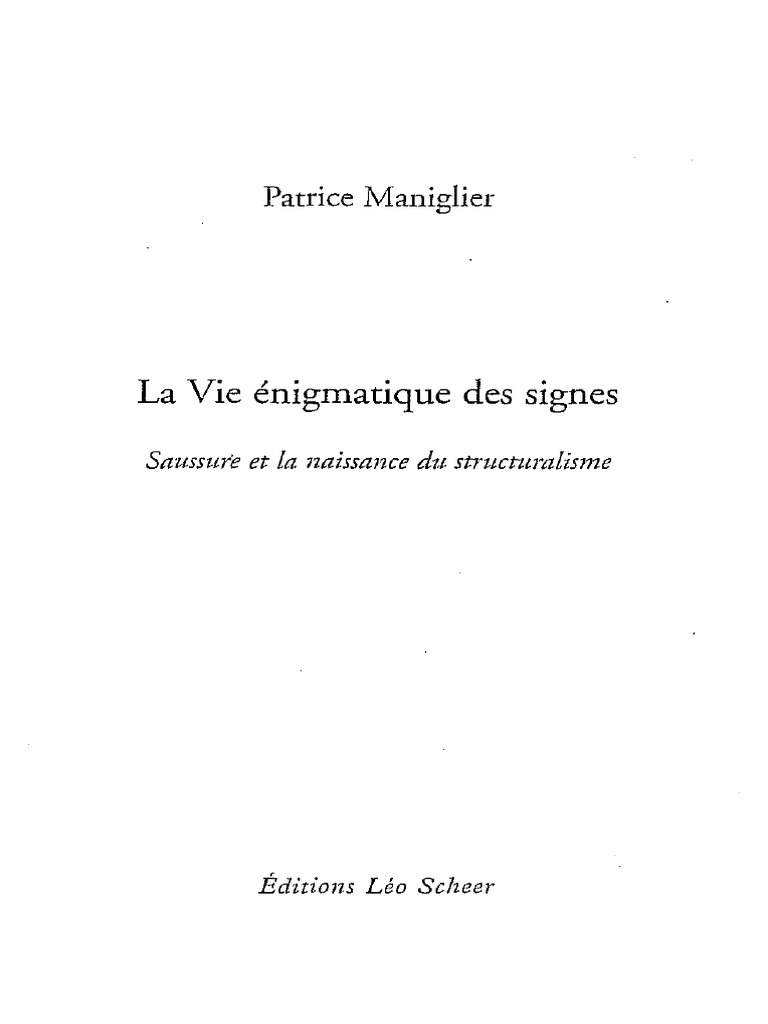 Patrice Maniglier

La Vie énigmatique des signes

Saussure et la naissance du structuralisme

Éditions Léo Scheer